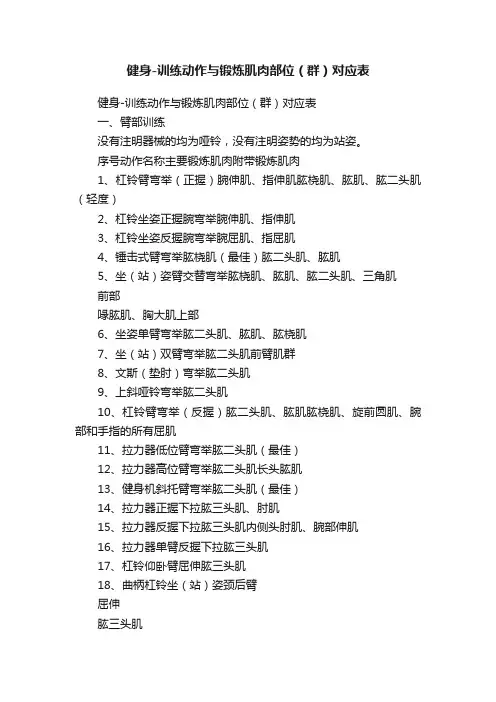 健身-训练动作与锻炼肌肉部位（群）对应表

健身-训练动作与锻炼肌肉部位（群）对应表

一、臂部训练

没有注明器械的均为哑铃，没有注明姿势的均为站姿。

序号动作名称主要锻炼肌肉附带锻炼肌肉

1、杠铃臂弯举（正握）腕伸肌、指伸肌肱桡肌、肱肌、肱二头肌（轻度）

2、杠铃坐姿正握腕弯举腕伸肌、指伸肌

3、杠铃坐姿反握腕弯举腕屈肌、指屈肌

4、锤击式臂弯举肱桡肌（最佳）肱二头肌、肱肌

5、坐（站）姿臂交替弯举肱桡肌、肱肌、肱二头肌、三角肌

前部

喙肱肌、胸大肌上部

6、坐姿单臂弯举肱二头肌、肱肌、肱桡肌

7、坐（站）双臂弯举肱二头肌前臂肌群

8、文斯（垫肘）弯举肱二头肌

9、上斜哑铃弯举肱二头肌

10、杠铃臂弯举（反握）肱二头肌、肱肌肱桡肌、旋前圆肌、腕部和手指的所有屈肌

11、拉力器低位臂弯举肱二头肌（最佳）

12、拉力器高位臂弯举肱二头肌长头肱肌

13、健身机斜托臂弯举肱二头肌（最佳）

14、拉力器正握下拉肱三头肌、肘肌

15、拉力器反握下拉肱三头肌内侧头肘肌、腕部伸肌

16、拉力器单臂反握下拉肱三头肌

17、杠铃仰卧臂屈伸肱三头肌

18、曲柄杠铃坐（站）姿颈后臂

屈伸

肱三头肌